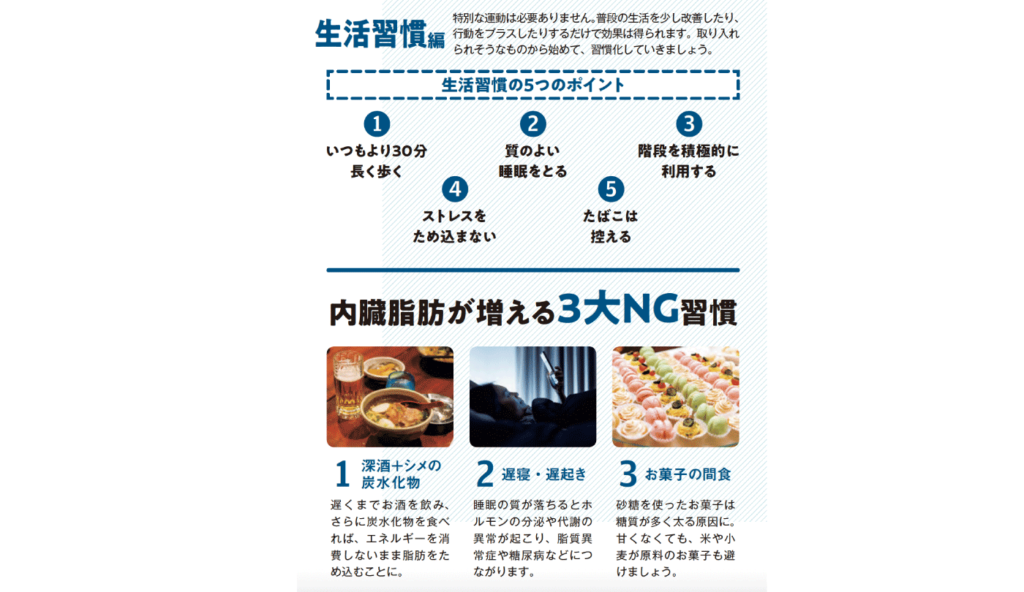 生活習慣編

特別な運動は必要ありません。普段の生活を少し改善したり、行動をプラスしたりするだけで効果は得られます。取り入れられそうなものから始めて、習慣化していきましょう。

生活習慣の5つのポイント

1
いつもより30分
長く歩く

2
質のよい
睡眠をとる

3
階段を積極的に
利用する

4
ストレスを
ため込まない

5
たばこは
控える

内臓脂肪が増える3大NG習慣

1 深酒+シメの炭水化物

遅くまでお酒を飲み、さらに炭水化物を食べれば、エネルギーを消費しないまま脂肪をため込むことに。

2 遅寝・遅起き

睡眠の質が落ちるとホルモンの分泌や代謝の異常が起こり、脂質異常症や糖尿病などにつながります。

3 お菓子の間食

砂糖を使ったお菓子は糖質が多く太る原因に。甘くなくても、米や小麦が原料のお菓子も避けましょう。